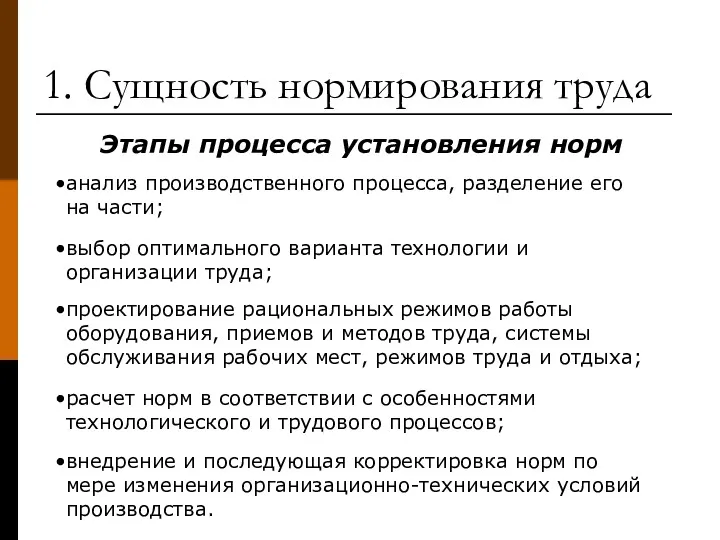 1. Сущность нормирования труда

Этапы процесса установления норм

•анализ производственного процесса, разделение его на части;

•выбор оптимального варианта технологии и организации труда;

•проектирование рациональных режимов работы оборудования, приемов и методов труда, системы обслуживания рабочих мест, режимов труда и отдыха;

•расчет норм в соответствии с особенностями технологического и трудового процессов;

•внедрение и последующая корректировка норм по мере изменения организационно-технических условий производства.